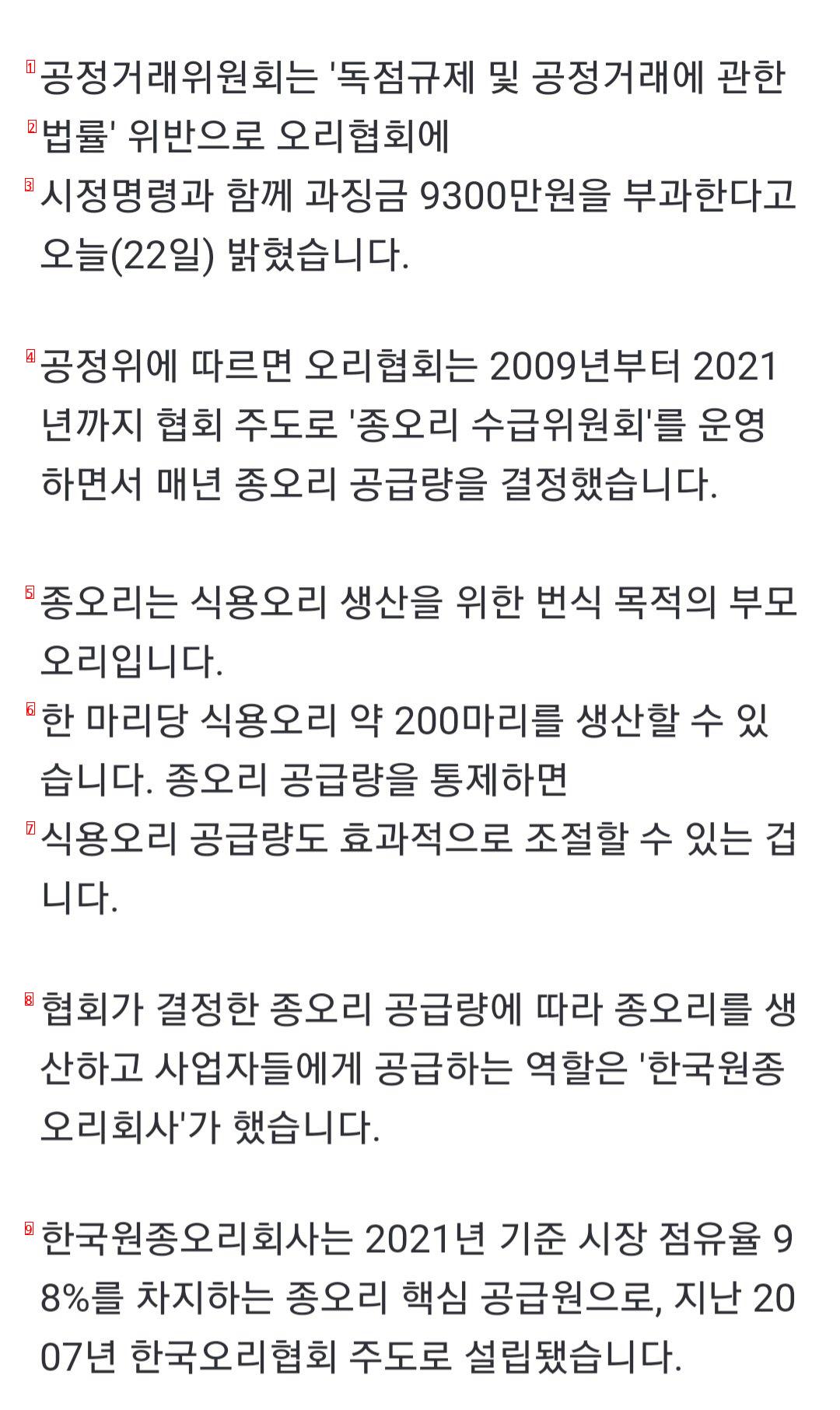 1 공정거래위원회는 '독점규제 및 공정거래에 관한

2 법률' 위반으로 오리협회에

3 시정명령과 함께 과징금 9300만원을 부과한다고 오늘(22일) 밝혔습니다.

4 공정위에 따르면 오리협회는 2009년부터 2021년까지 협회 주도로 '종오리 수급위원회'를 운영하면서 매년 종오리 공급량을 결정했습니다.

5 종오리는 식용오리 생산을 위한 번식 목적의 부모오리입니다.

6 한 마리당 식용오리 약 200마리를 생산할 수 있습니다. 종오리 공급량을 통제하면

7 식용오리 공급량도 효과적으로 조절할 수 있는 겁니다.

8 협회가 결정한 종오리 공급량에 따라 종오리를 생산하고 사업자들에게 공급하는 역할은 '한국원종오리회사'가 했습니다.

9 한국원종오리회사는 2021년 기준 시장 점유율 98%를 차지하는 종오리 핵심 공급원으로, 지난 2007년 한국오리협회 주도로 설립됐습니다.